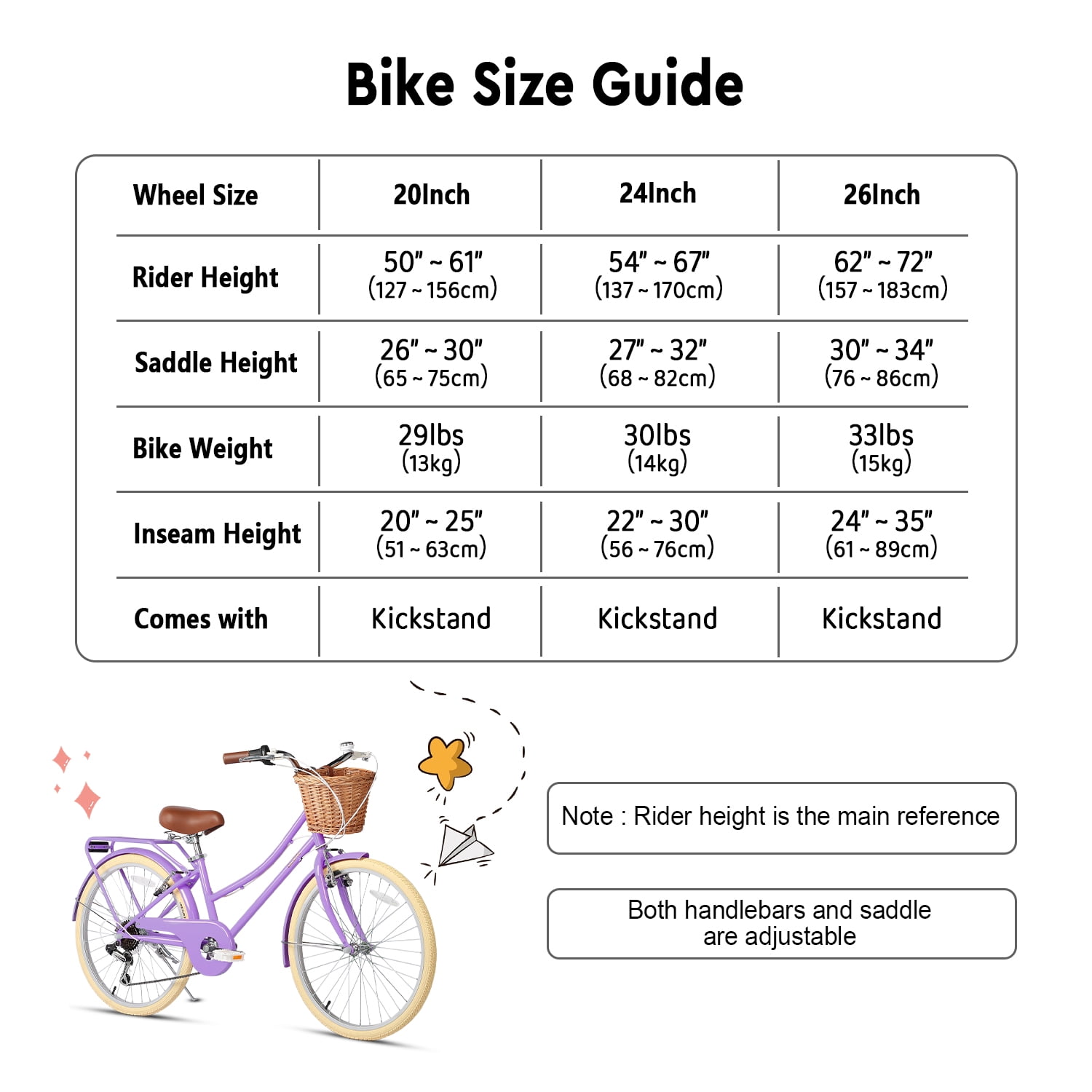 Bike Size Guide

| Wheel Size | 20Inch | 24Inch | 26Inch |
|---|---|---|---|
| Rider Height | 50" ~ 61" (127 ~ 156cm) | 54" ~ 67" (137 ~ 170cm) | 62" ~ 72" (157 ~ 183cm) |
| Saddle Height | 26" ~ 30" (65 ~ 75cm) | 27" ~ 32" (68 ~ 82cm) | 30" ~ 34" (76 ~ 86cm) |
| Bike Weight | 29lbs (13kg) | 30lbs (14kg) | 33lbs (15kg) |
| Inseam Height | 20" ~ 25" (51 ~ 63cm) | 22" ~ 30" (56 ~ 76cm) | 24" ~ 35" (61 ~ 89cm) |
| Comes with | Kickstand | Kickstand | Kickstand |

Note : Rider height is the main reference

Both handlebars and saddle are adjustable